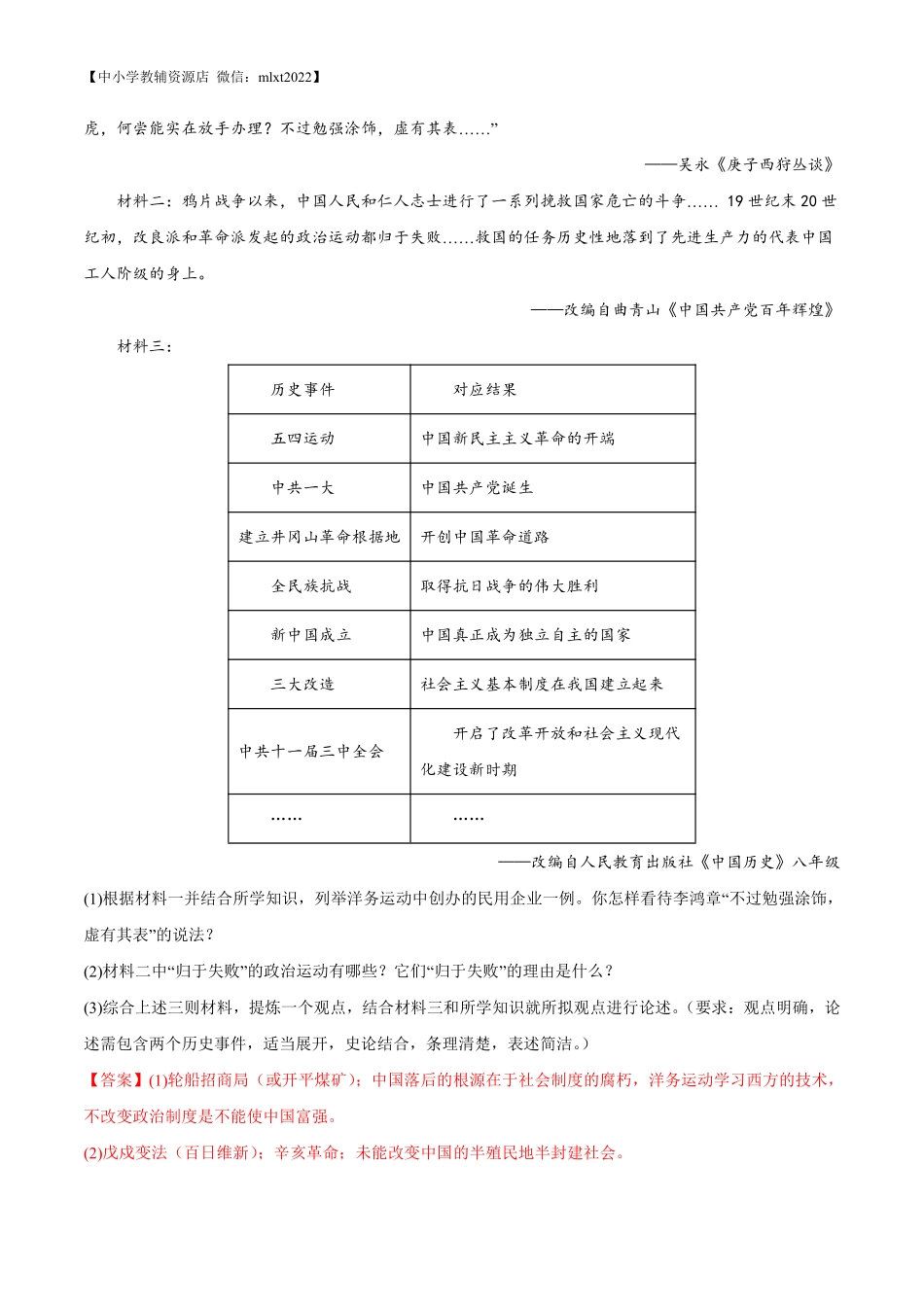 【中小学教辅资源店 微信：mlxt2022】

虎，何尝能实在放手办理？不过勉强涂饰，虚有其表……”

——吴永《庚子西狩丛谈》

材料二：鸦片战争以来，中国人民和仁人志士进行了一系列挽救国家危亡的斗争…… 19 世纪末 20 世纪初，改良派和革命派发起的政治运动都归于失败……救国的任务历史性地落到了先进生产力的代表中国工人阶级的身上。

——改编自曲青山《中国共产党百年辉煌》

材料三：

| 历史事件 | 对应结果 |
|---|---|
| 五四运动 | 中国新民主主义革命的开端 |
| 中共一大 | 中国共产党诞生 |
| 建立井冈山革命根据地 | 开创中国革命道路 |
| 全民族抗战 | 取得抗日战争的伟大胜利 |
| 新中国成立 | 中国真正成为独立自主的国家 |
| 三大改造 | 社会主义基本制度在我国建立起来 |
| 中共十一届三中全会 | 开启了改革开放和社会主义现代化建设新时期 |
| …… | …… |

——改编自人民教育出版社《中国历史》八年级

(1)根据材料一并结合所学知识，列举洋务运动中创办的民用企业一例。你怎样看待李鸿章“不过勉强涂饰，虚有其表”的说法？

(2)材料二中“归于失败”的政治运动有哪些？它们“归于失败”的理由是什么？

(3)综合上述三则材料，提炼一个观点，结合材料三和所学知识就所拟观点进行论述。（要求：观点明确，论述需包含两个历史事件，适当展开，史论结合，条理清楚，表述简洁。）

【答案】(1)轮船招商局（或开平煤矿）；中国落后的根源在于社会制度的腐朽，洋务运动学习西方的技术，不改变政治制度是不能使中国富强。

(2)戊戌变法（百日维新）；辛亥革命；未能改变中国的半殖民地半封建社会。